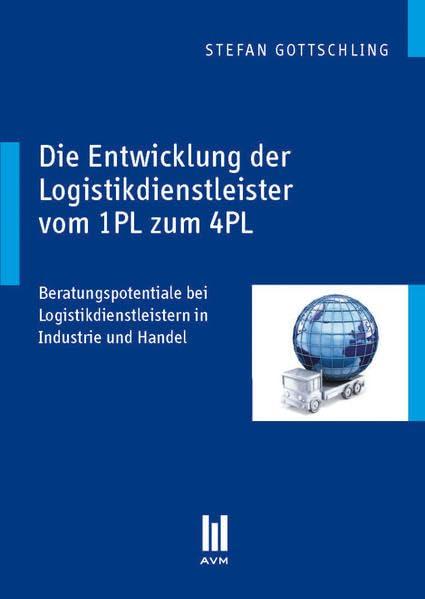 STEFAN GOTTSCHLING

Die Entwicklung der Logistikdienstleister vom 1PL zum 4PL

Beratungspotentiale bei Logistikdienstleistern in Industrie und Handel

AVM